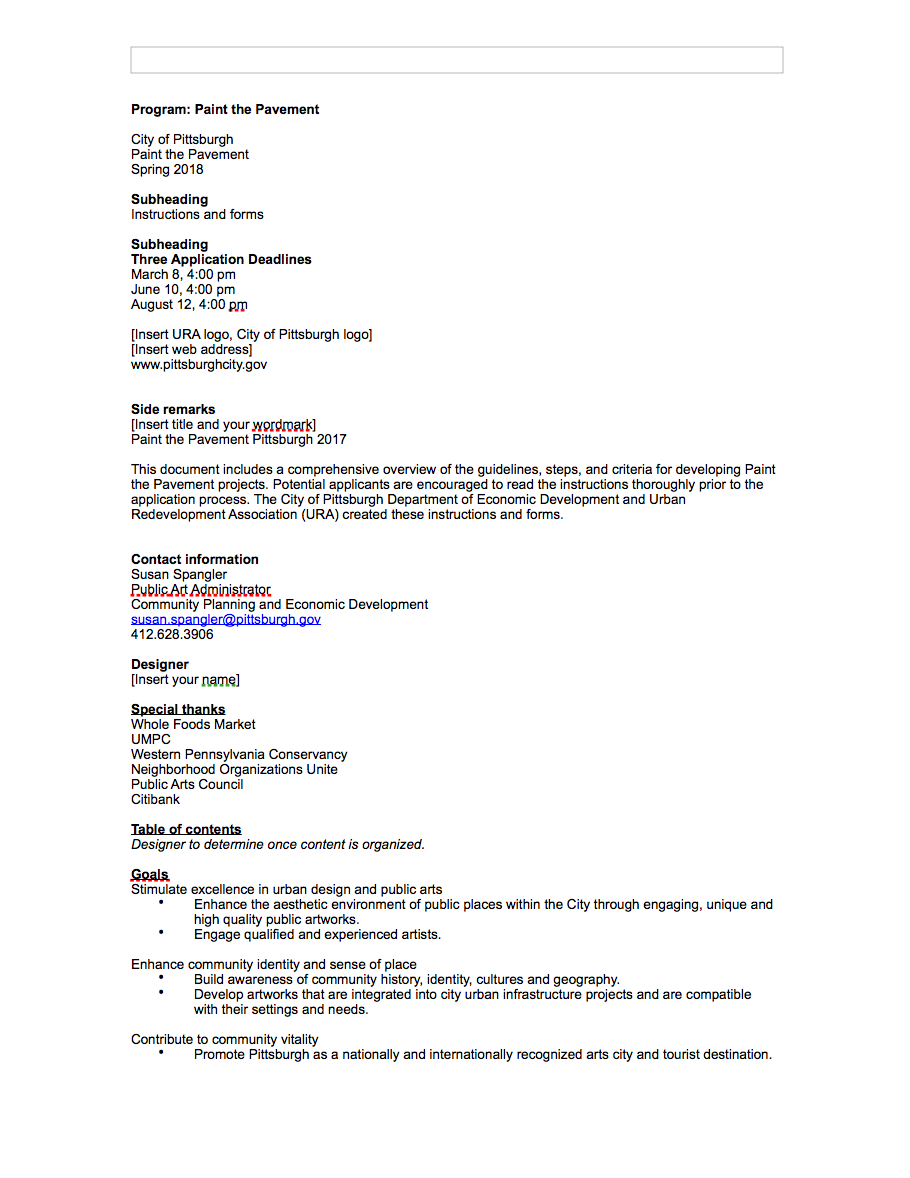 Program: Paint the Pavement

City of Pittsburgh
Paint the Pavement
Spring 2018

Subheading
Instructions and forms

Subheading
Three Application Deadlines
March 8, 4:00 pm
June 10, 4:00 pm
August 12, 4:00 pm

[Insert URA logo, City of Pittsburgh logo]
[Insert web address]
www.pittsburghcity.gov

Side remarks
[Insert title and your wordmark]
Paint the Pavement Pittsburgh 2017

This document includes a comprehensive overview of the guidelines, steps, and criteria for developing Paint the Pavement projects. Potential applicants are encouraged to read the instructions thoroughly prior to the application process. The City of Pittsburgh Department of Economic Development and Urban Redevelopment Association (URA) created these instructions and forms.

Contact information
Susan Spangler
Public Art Administrator
Community Planning and Economic Development
susan.spangler@pittsburgh.gov
412.628.3906

Designer
[Insert your name]

Special thanks
Whole Foods Market
UMPC
Western Pennsylvania Conservancy
Neighborhood Organizations Unite
Public Arts Council
Citibank

Table of contents
Designer to determine once content is organized.

Goals
Stimulate excellence in urban design and public arts
• Enhance the aesthetic environment of public places within the City through engaging, unique and high quality public artworks.
• Engage qualified and experienced artists.

Enhance community identity and sense of place
• Build awareness of community history, identity, cultures and geography.
• Develop artworks that are integrated into city urban infrastructure projects and are compatible with their settings and needs.

Contribute to community vitality
• Promote Pittsburgh as a nationally and internationally recognized arts city and tourist destination.